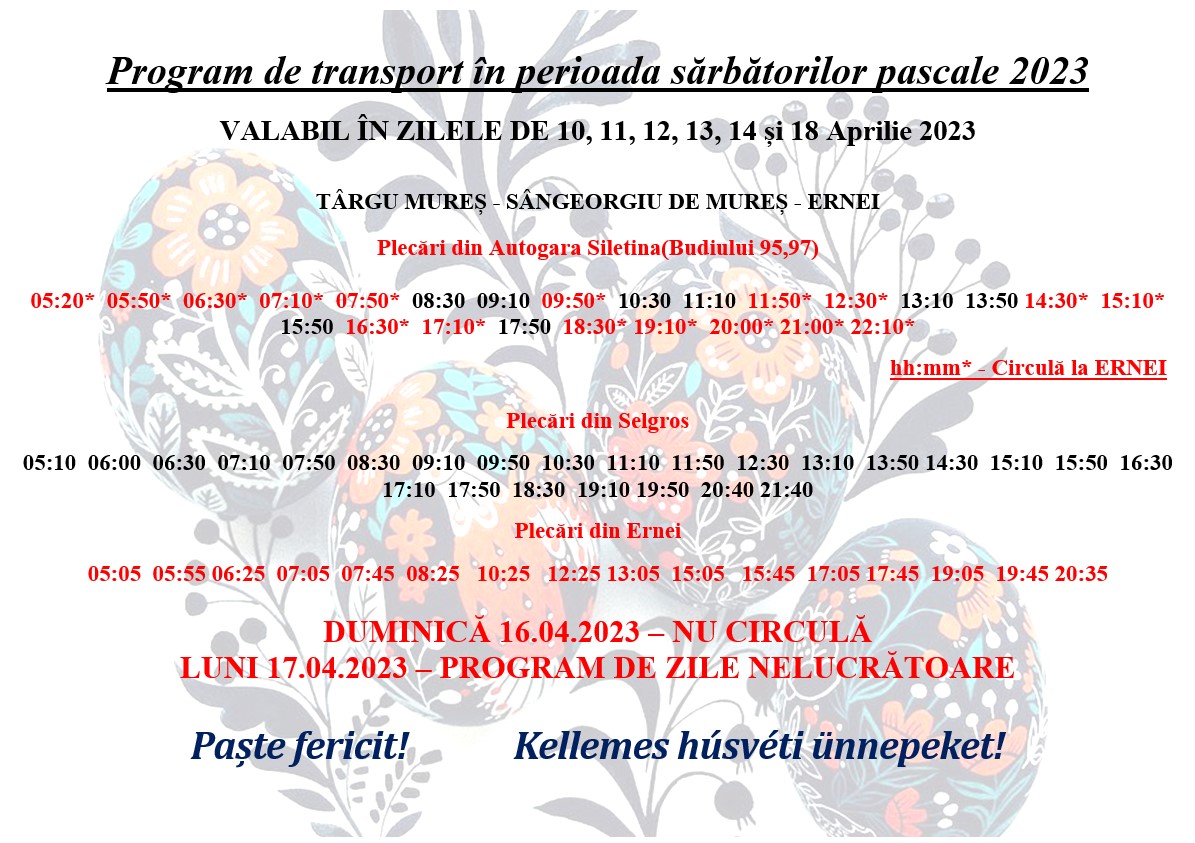 Program de transport în perioada sărbătorilor pascale 2023

VALABIL ÎN ZILELE DE 10, 11, 12, 13, 14 și 18 Aprilie 2023

TÂRGU MUREȘ - SÂNGEORGIU DE MUREȘ - ERNEI

Plecări din Autogara Siletina(Budiului 95,97)

05:20* 05:50* 06:30* 07:10* 07:50* 08:30 09:10 09:50* 10:30 11:10 11:50* 12:30* 13:10 13:50 14:30* 15:10* 15:50 16:30* 17:10* 17:50 18:30* 19:10* 20:00* 21:00* 22:10*

hh:mm* - Circulă la ERNEI

Plecări din Selgros

05:10 06:00 06:30 07:10 07:50 08:30 09:10 09:50 10:30 11:10 11:50 12:30 13:10 13:50 14:30 15:10 15:50 16:30 17:10 17:50 18:30 19:10 19:50 20:40 21:40

Plecări din Ernei

05:05 05:55 06:25 07:05 07:45 08:25 10:25 12:25 13:05 15:05 15:45 17:05 17:45 19:05 19:45 20:35

DUMINICĂ 16.04.2023 – NU CIRCULĂ
LUNI 17.04.2023 – PROGRAM DE ZILE NELUCRĂTOARE

Paște fericit! Kellemes húsvéti ünnepeket!